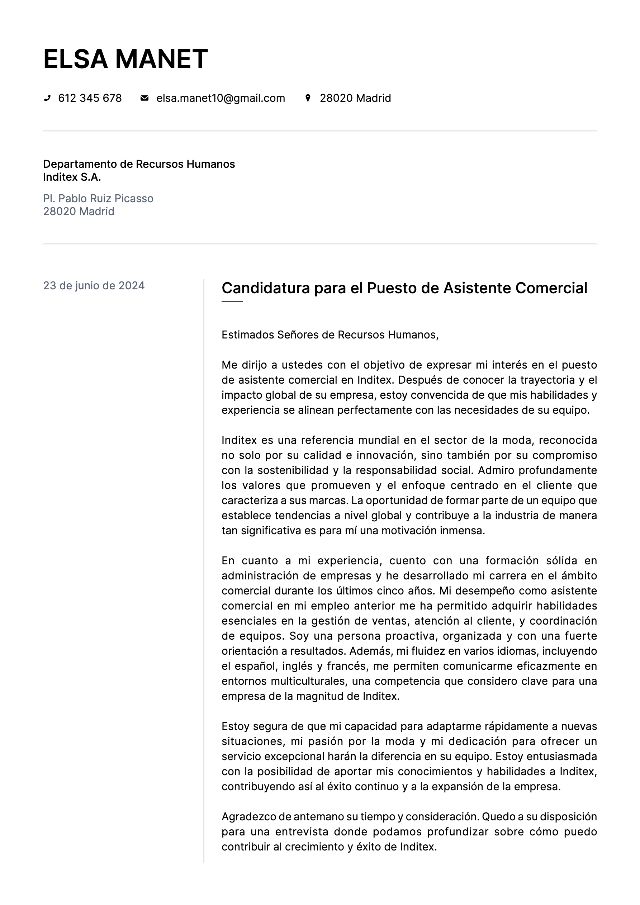 ELSA MANET

612 345 678 elsa.manet10@gmail.com 28020 Madrid

Departamento de Recursos Humanos
Inditex S.A.

Pl. Pablo Ruiz Picasso
28020 Madrid

23 de junio de 2024

Candidatura para el Puesto de Asistente Comercial

Estimados Señores de Recursos Humanos,

Me dirijo a ustedes con el objetivo de expresar mi interés en el puesto de asistente comercial en Inditex. Después de conocer la trayectoria y el impacto global de su empresa, estoy convencida de que mis habilidades y experiencia se alinean perfectamente con las necesidades de su equipo.

Inditex es una referencia mundial en el sector de la moda, reconocida no solo por su calidad e innovación, sino también por su compromiso con la sostenibilidad y la responsabilidad social. Admiro profundamente los valores que promueven y el enfoque centrado en el cliente que caracteriza a sus marcas. La oportunidad de formar parte de un equipo que establece tendencias a nivel global y contribuye a la industria de manera tan significativa es para mí una motivación inmensa.

En cuanto a mi experiencia, cuento con una formación sólida en administración de empresas y he desarrollado mi carrera en el ámbito comercial durante los últimos cinco años. Mi desempeño como asistente comercial en mi empleo anterior me ha permitido adquirir habilidades esenciales en la gestión de ventas, atención al cliente, y coordinación de equipos. Soy una persona proactiva, organizada y con una fuerte orientación a resultados. Además, mi fluidez en varios idiomas, incluyendo el español, inglés y francés, me permiten comunicarme eficazmente en entornos multiculturales, una competencia que considero clave para una empresa de la magnitud de Inditex.

Estoy segura de que mi capacidad para adaptarme rápidamente a nuevas situaciones, mi pasión por la moda y mi dedicación para ofrecer un servicio excepcional harán la diferencia en su equipo. Estoy entusiasmada con la posibilidad de aportar mis conocimientos y habilidades a Inditex, contribuyendo así al éxito continuo y a la expansión de la empresa.

Agradezco de antemano su tiempo y consideración. Quedo a su disposición para una entrevista donde podamos profundizar sobre cómo puedo contribuir al crecimiento y éxito de Inditex.